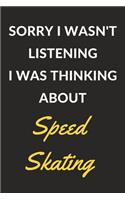 SORRY I WASN'T LISTENING I WAS THINKING ABOUT

Speed Skating